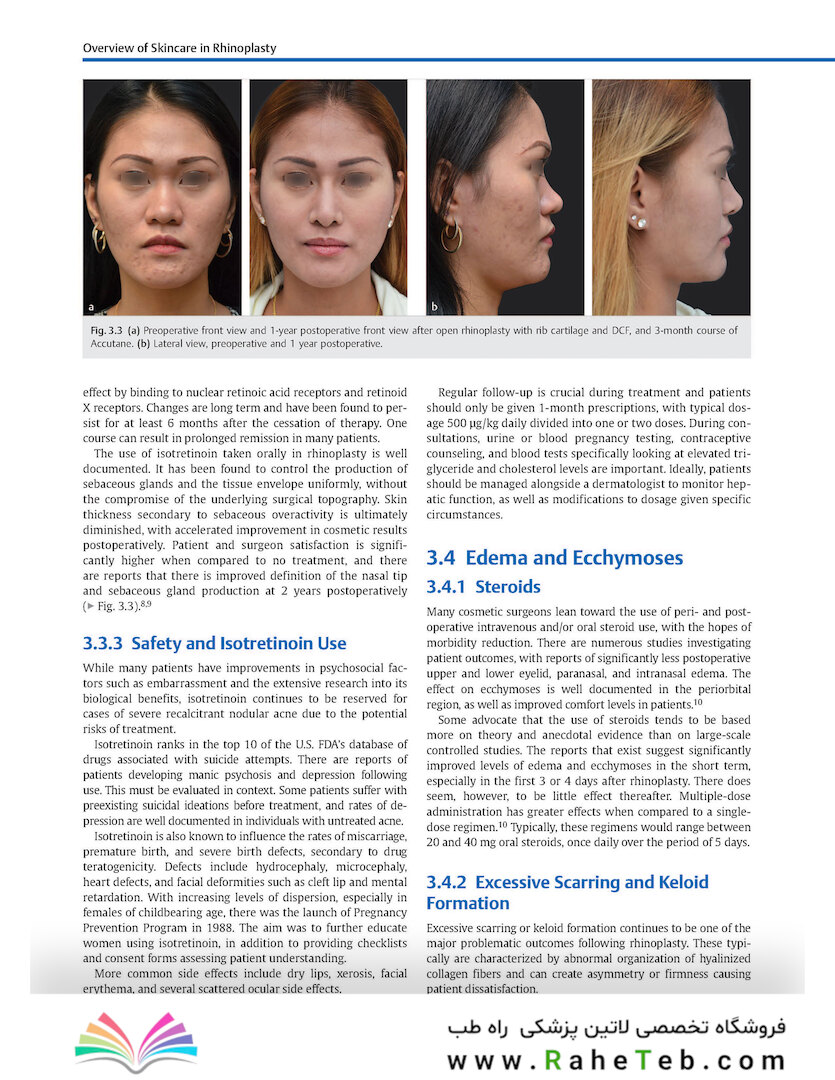 Overview of Skincare in Rhinoplasty

a

b

Fig. 3.3 (a) Preoperative front view and 1-year postoperative front view after open rhinoplasty with rib cartilage and DCF, and 3-month course of Accutane. (b) Lateral view, preoperative and 1 year postoperative.

effect by binding to nuclear retinoic acid receptors and retinoid X receptors. Changes are long term and have been found to persist for at least 6 months after the cessation of therapy. One course can result in prolonged remission in many patients.

The use of isotretinoin taken orally in rhinoplasty is well documented. It has been found to control the production of sebaceous glands and the tissue envelope uniformly, without the compromise of the underlying surgical topography. Skin thickness secondary to sebaceous overactivity is ultimately diminished, with accelerated improvement in cosmetic results postoperatively. Patient and surgeon satisfaction is significantly higher when compared to no treatment, and there are reports that there is improved definition of the nasal tip and sebaceous gland production at 2 years postoperatively (▶ Fig. 3.3).$^{8,9}$

3.3.3 Safety and Isotretinoin Use

While many patients have improvements in psychosocial factors such as embarrassment and the extensive research into its biological benefits, isotretinoin continues to be reserved for cases of severe recalcitrant nodular acne due to the potential risks of treatment.

Isotretinoin ranks in the top 10 of the U.S. FDA's database of drugs associated with suicide attempts. There are reports of patients developing manic psychosis and depression following use. This must be evaluated in context. Some patients suffer with preexisting suicidal ideations before treatment, and rates of depression are well documented in individuals with untreated acne.

Isotretinoin is also known to influence the rates of miscarriage, premature birth, and severe birth defects, secondary to drug teratogenicity. Defects include hydrocephaly, microcephaly, heart defects, and facial deformities such as cleft lip and mental retardation. With increasing levels of dispersion, especially in females of childbearing age, there was the launch of Pregnancy Prevention Program in 1988. The aim was to further educate women using isotretinoin, in addition to providing checklists and consent forms assessing patient understanding.

More common side effects include dry lips, xerosis, facial erythema, and several scattered ocular side effects.

Regular follow-up is crucial during treatment and patients should only be given 1-month prescriptions, with typical dosage 500 µg/kg daily divided into one or two doses. During consultations, urine or blood pregnancy testing, contraceptive counseling, and blood tests specifically looking at elevated triglyceride and cholesterol levels are important. Ideally, patients should be managed alongside a dermatologist to monitor hepatic function, as well as modifications to dosage given specific circumstances.

3.4 Edema and Ecchymoses

3.4.1 Steroids

Many cosmetic surgeons lean toward the use of peri- and postoperative intravenous and/or oral steroid use, with the hopes of morbidity reduction. There are numerous studies investigating patient outcomes, with reports of significantly less postoperative upper and lower eyelid, paranasal, and intranasal edema. The effect on ecchymoses is well documented in the periorbital region, as well as improved comfort levels in patients.$^{10}$

Some advocate that the use of steroids tends to be based more on theory and anecdotal evidence than on large-scale controlled studies. The reports that exist suggest significantly improved levels of edema and ecchymoses in the short term, especially in the first 3 or 4 days after rhinoplasty. There does seem, however, to be little effect thereafter. Multiple-dose administration has greater effects when compared to a single-dose regimen.$^{10}$ Typically, these regimens would range between 20 and 40 mg oral steroids, once daily over the period of 5 days.

3.4.2 Excessive Scarring and Keloid Formation

Excessive scarring or keloid formation continues to be one of the major problematic outcomes following rhinoplasty. These typically are characterized by abnormal organization of hyalinized collagen fibers and can create asymmetry or firmness causing patient dissatisfaction.

فروشگاه تخصصی لاتین پزشکی راه طب
www.RaheTeb.com